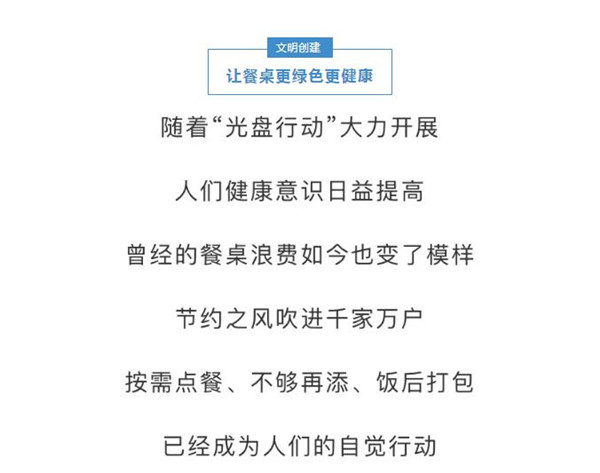 文明创建

让餐桌更绿色更健康

随着“光盘行动”大力开展

人们健康意识日益提高

曾经的餐桌浪费如今也变了模样

节约之风吹进千家万户

按需点餐、不够再添、饭后打包

已经成为人们的自觉行动